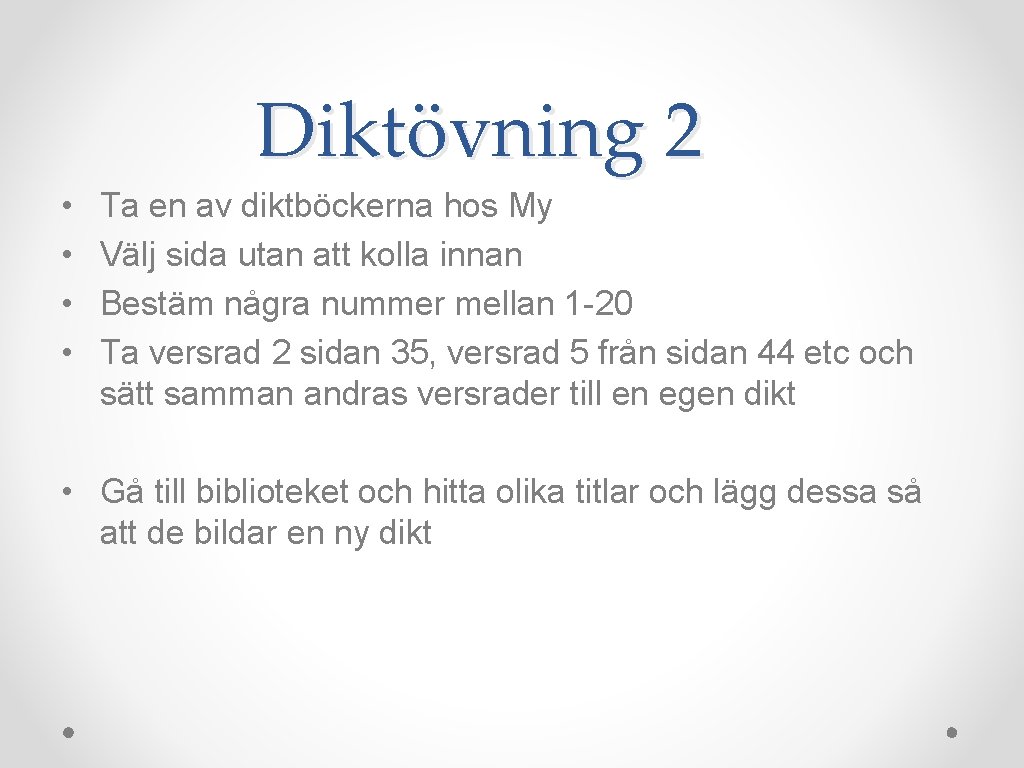 Diktövning 2

• Ta en av diktböckerna hos My
• Välj sida utan att kolla innan
• Bestäm några nummer mellan 1-20
• Ta versrad 2 sidan 35, versrad 5 från sidan 44 etc och sätt samman andras versrader till en egen dikt

• Gå till biblioteket och hitta olika titlar och lägg dessa så att de bildar en ny dikt